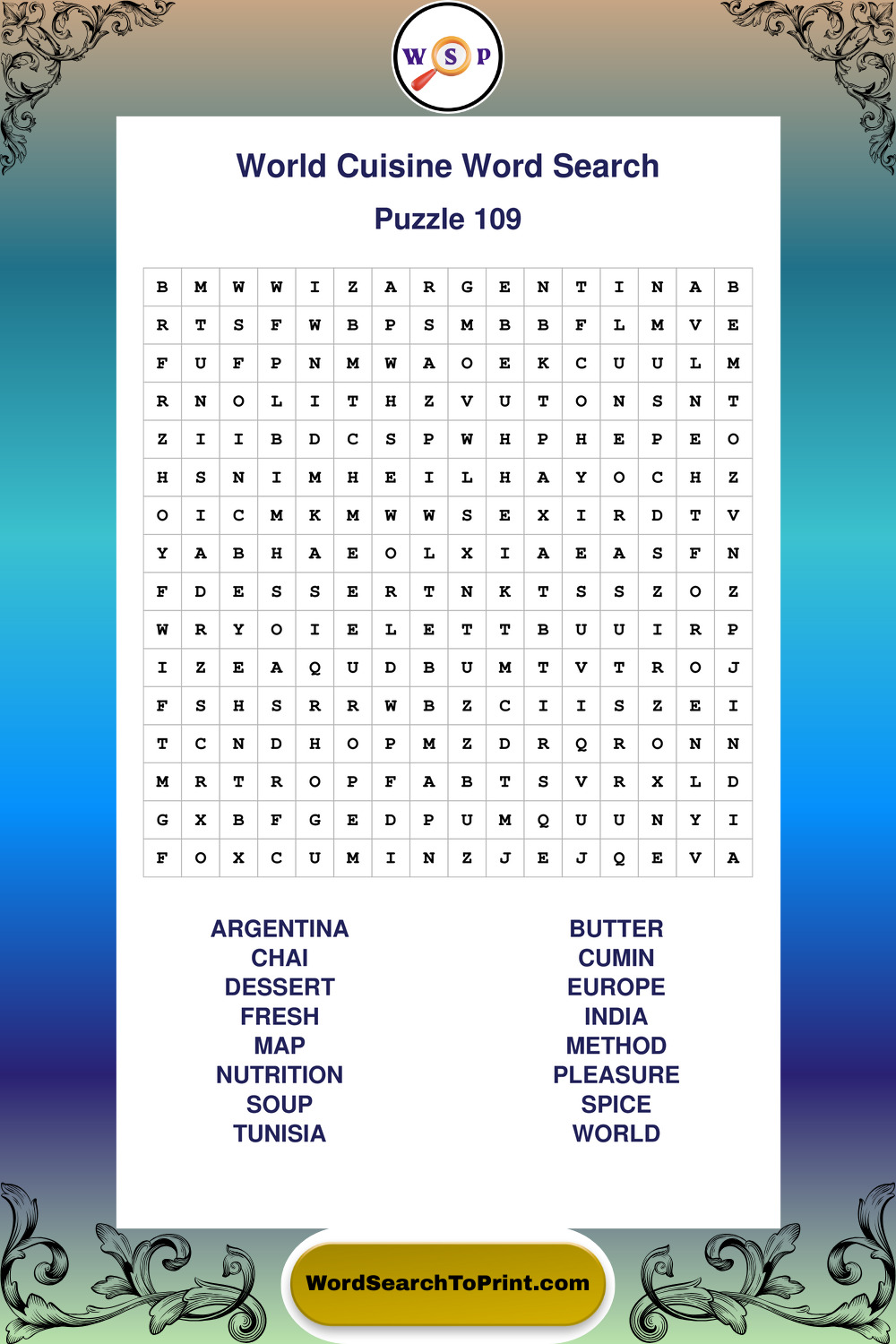 W S P

World Cuisine Word Search

Puzzle 109

| B | M | W | W | I | Z | A | R | G | E | N | T | I | N | A | B |
|---|---|---|---|---|---|---|---|---|---|---|---|---|---|---|---|
| R | T | S | F | W | B | P | S | M | B | B | F | L | M | V | E |
| F | U | F | P | N | M | W | A | O | E | K | C | U | U | L | M |
| R | N | O | L | I | T | H | Z | V | U | T | O | N | S | N | T |
| Z | I | I | B | D | C | S | P | W | H | P | H | E | P | E | O |
| H | S | N | I | M | H | E | I | L | H | A | Y | O | C | H | Z |
| O | I | C | M | K | M | W | W | S | E | X | I | R | D | T | V |
| Y | A | B | H | A | E | O | L | X | I | A | E | A | S | F | N |
| F | D | E | S | S | E | R | T | N | K | T | S | S | Z | O | Z |
| W | R | Y | O | I | E | L | E | T | T | B | U | U | I | R | P |
| I | Z | E | A | Q | U | D | B | U | M | T | V | T | R | O | J |
| F | S | H | S | R | R | W | B | Z | C | I | I | S | Z | E | I |
| T | C | N | D | H | O | P | M | Z | D | R | Q | R | O | N | N |
| M | R | T | R | O | P | F | A | B | T | S | V | R | X | L | D |
| G | X | B | F | G | E | D | P | U | M | Q | U | U | N | Y | I |
| F | O | X | C | U | M | I | N | Z | J | E | J | Q | E | V | A |

ARGENTINA
CHAI
DESSERT
FRESH
MAP
NUTRITION
SOUP
TUNISIA

BUTTER
CUMIN
EUROPE
INDIA
METHOD
PLEASURE
SPICE
WORLD

WordSearchToPrint.com